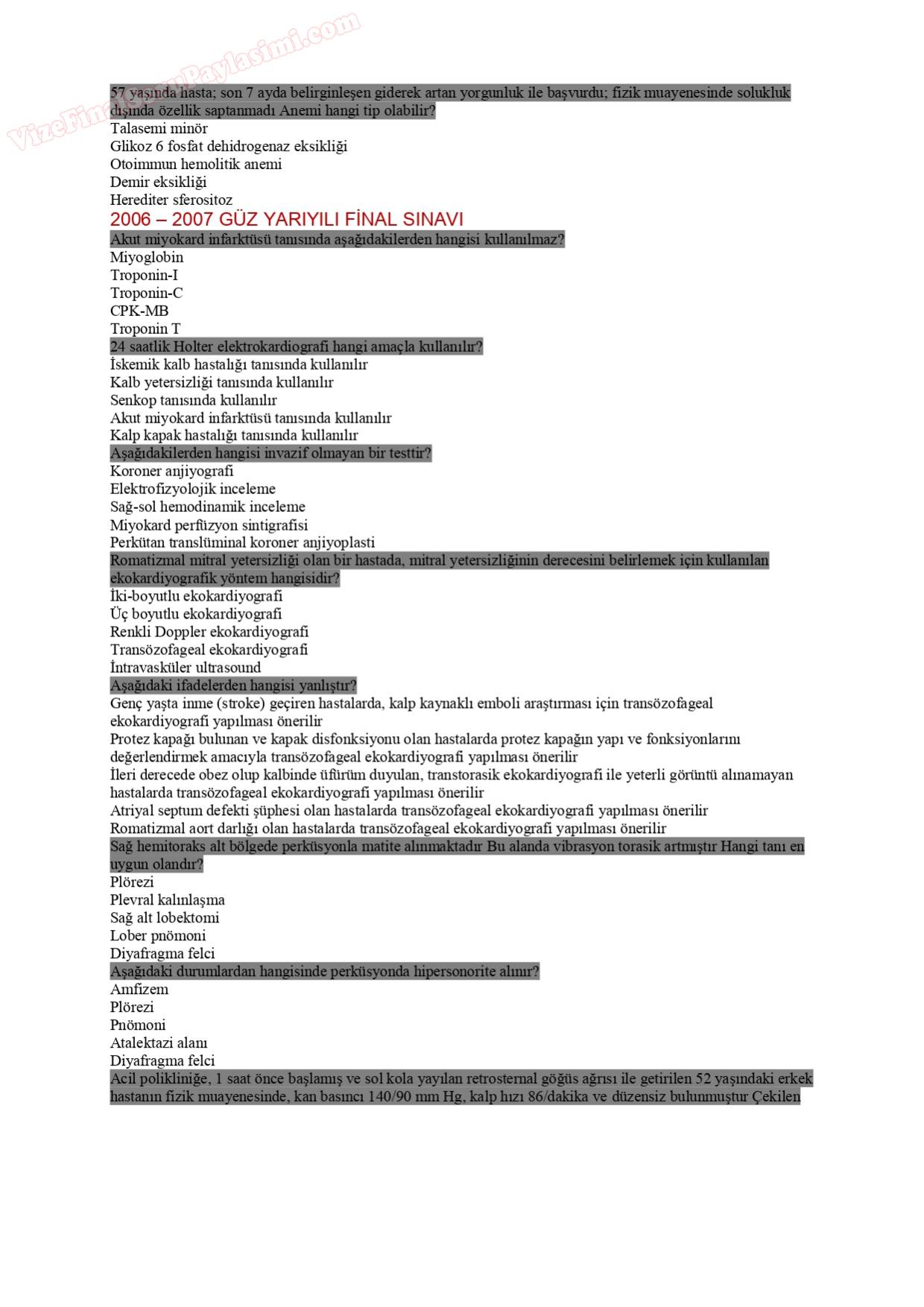 VizeFinalSoruPaylasimi.com

57 yaşında hasta; son 7 ayda belirginleşen giderek artan yorgunluk ile başvurdu; fizik muayenesinde solukluk dışında özellik saptanmadı Anemi hangi tip olabilir?
Talasemi minör
Glikoz 6 fosfat dehidrogenaz eksikliği
Otoimmun hemolitik anemi
Demir eksikliği
Herediter sferositoz

2006 – 2007 GÜZ YARIYILI FİNAL SINAVI

Akut miyokard infarktüsü tanısında aşağıdakilerden hangisi kullanılmaz?
Miyoglobin
Troponin-I
Troponin-C
CPK-MB
Troponin T
24 saatlik Holter elektrokardiografi hangi amaçla kullanılır?
İskemik kalb hastalığı tanısında kullanılır
Kalb yetersizliği tanısında kullanılır
Senkop tanısında kullanılır
Akut miyokard infarktüsü tanısında kullanılır
Kalp kapak hastalığı tanısında kullanılır
Aşağıdakilerden hangisi invazif olmayan bir testtir?
Koroner anjiyografi
Elektrofizyolojik inceleme
Sağ-sol hemodinamik inceleme
Miyokard perfüzyon sintigrafisi
Perkütan translüminal koroner anjiyoplasti
Romatizmal mitral yetersizliği olan bir hastada, mitral yetersizliğinin derecesini belirlemek için kullanılan ekokardiyografik yöntem hangisidir?
İki-boyutlu ekokardiyografi
Üç boyutlu ekokardiyografi
Renkli Doppler ekokardiyografi
Transözofageal ekokardiyografi
İntravasküler ultrasound
Aşağıdaki ifadelerden hangisi yanlıştır?
Genç yaşta inme (stroke) geçiren hastalarda, kalp kaynaklı emboli araştırması için transözofageal ekokardiyografi yapılması önerilir
Protez kapağı bulunan ve kapak disfonksiyonu olan hastalarda protez kapağın yapı ve fonksiyonlarını değerlendirmek amacıyla transözofageal ekokardiyografi yapılması önerilir
İleri derecede obez olup kalbinde üfürüm duyulan, transtorasik ekokardiyografi ile yeterli görüntü alınamayan hastalarda transözofageal ekokardiyografi yapılması önerilir
Atriyal septum defekti şüphesi olan hastalarda transözofageal ekokardiyografi yapılması önerilir
Romatizmal aort darlığı olan hastalarda transözofageal ekokardiyografi yapılması önerilir
Sağ hemitoraks alt bölgede perküsyonla matite alınmaktadır Bu alanda vibrasyon torasik artmıştır Hangi tanı en uygun olandır?
Plörezi
Plevral kalınlaşma
Sağ alt lobektomi
Lober pnömoni
Diyafragma felci
Aşağıdaki durumlardan hangisinde perküsyonda hipersonorite alınır?
Amfizem
Plörezi
Pnömoni
Atalektazi alanı
Diyafragma felci
Acil polikliniğe, 1 saat önce başlamış ve sol kola yayılan retrosternal göğüs ağrısı ile getirilen 52 yaşındaki erkek hastanın fizik muayenesinde, kan basıncı 140/90 mm Hg, kalp hızı 86/dakika ve düzensiz bulunmuştur Çekilen